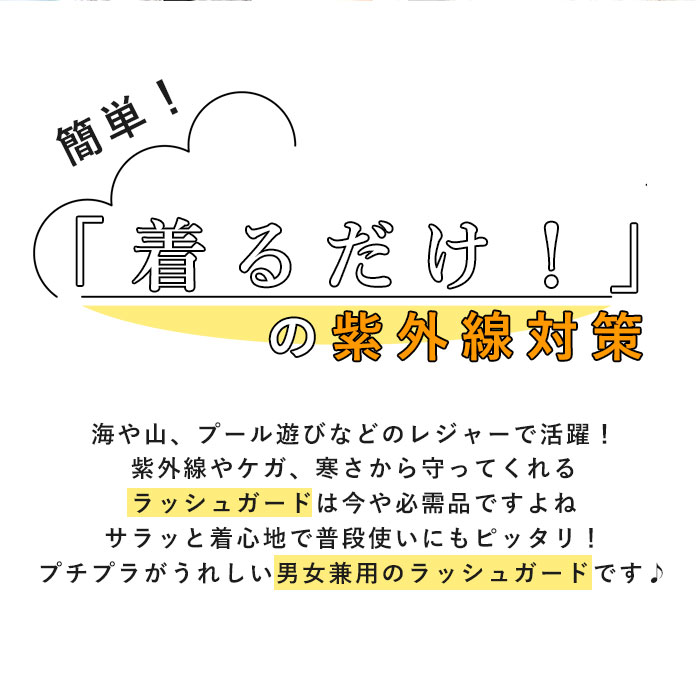 簡単！

「着るだけ！」

の紫外線対策

海や山、プール遊びなどのレジャーで活躍！
紫外線やケガ、寒さから守ってくれる
ラッシュガードは今や必需品ですよね
サラッと着心地で普段使いにもピッタリ！
プチプラがうれしい男女兼用のラッシュガードです♪